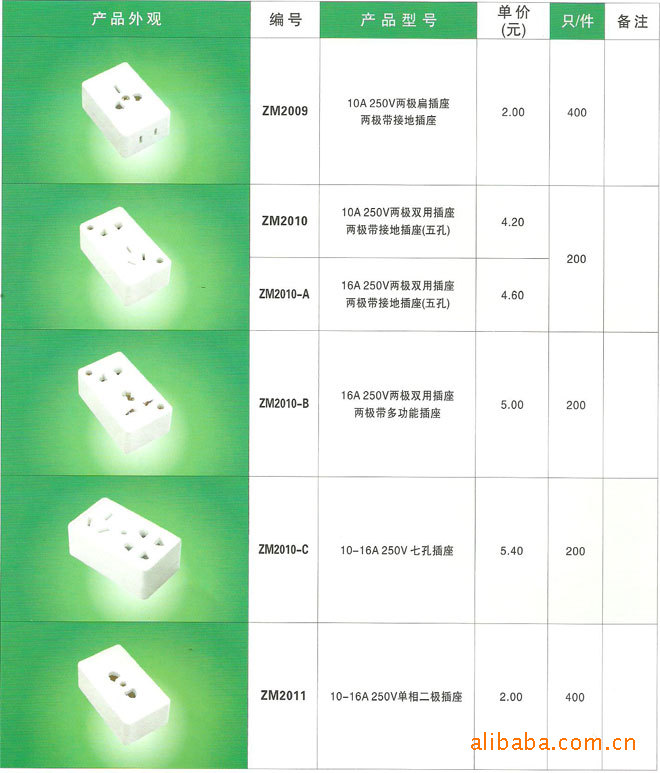 | 产品外观 | 编号 | 产品型号 | 单价(元) | 只/件 | 备注 |
|---|---|---|---|---|---|
|  | ZM2009 | 10A 250V两极扁插座 两极带接地插座 | 2.00 | 400 |  |
|  | ZM2010 | 10A 250V两极双用插座 两极带接地插座(五孔) | 4.20 | 200 |  |
|  | ZM2010-A | 16A 250V两极双用插座 两极带接地插座(五孔) | 4.60 |  |  |
|  | ZM2010-B | 16A 250V两极双用插座 两极带多功能插座 | 5.00 | 200 |  |
|  | ZM2010-C | 10-16A 250V 七孔插座 | 5.40 | 200 |  |
|  | ZM2011 | 10-16A 250V单相二极插座 | 2.00 | 400 |  |

alibaba.com.cn